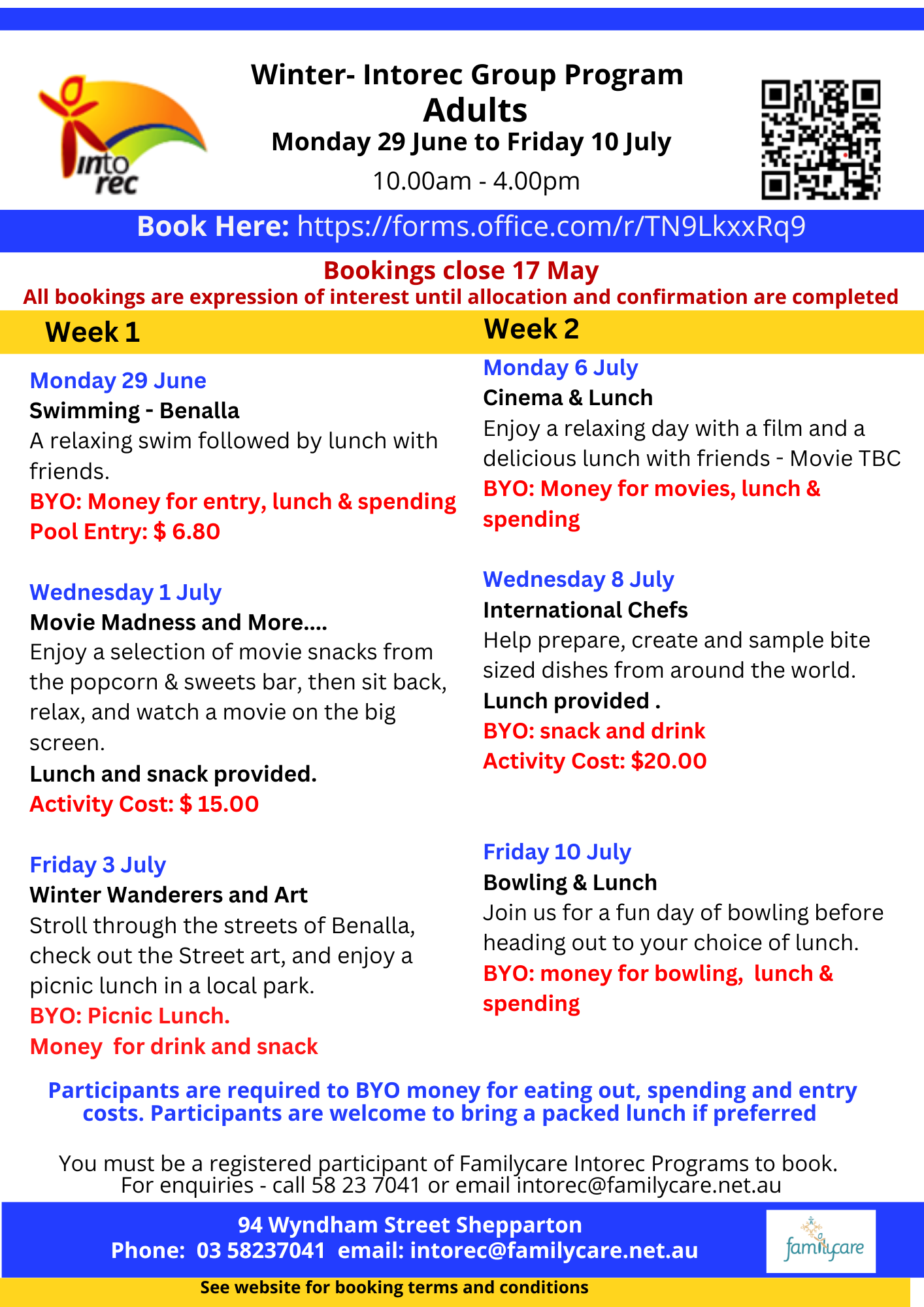 into rec

Winter- Intorec Group Program
Adults
Monday 29 June to Friday 10 July
10.00am - 4.00pm

Book Here: https://forms.office.com/r/TN9LkxxRq9

Bookings close 17 May
All bookings are expression of interest until allocation and confirmation are completed

Week 1

Monday 29 June
Swimming - Benalla
A relaxing swim followed by lunch with friends.
BYO: Money for entry, lunch & spending
Pool Entry: $ 6.80

Wednesday 1 July
Movie Madness and More....
Enjoy a selection of movie snacks from the popcorn & sweets bar, then sit back, relax, and watch a movie on the big screen.
Lunch and snack provided.
Activity Cost: $ 15.00

Friday 3 July
Winter Wanderers and Art
Stroll through the streets of Benalla, check out the Street art, and enjoy a picnic lunch in a local park.
BYO: Picnic Lunch.
Money for drink and snack

Week 2

Monday 6 July
Cinema & Lunch
Enjoy a relaxing day with a film and a delicious lunch with friends - Movie TBC
BYO: Money for movies, lunch & spending

Wednesday 8 July
International Chefs
Help prepare, create and sample bite sized dishes from around the world.
Lunch provided .
BYO: snack and drink
Activity Cost: $20.00

Friday 10 July
Bowling & Lunch
Join us for a fun day of bowling before heading out to your choice of lunch.
BYO: money for bowling, lunch & spending

Participants are required to BYO money for eating out, spending and entry costs. Participants are welcome to bring a packed lunch if preferred

You must be a registered participant of Familycare Intorec Programs to book.
For enquiries - call 58 23 7041 or email intorec@familycare.net.au

94 Wyndham Street Shepparton
Phone: 03 58237041 email: intorec@familycare.net.au

familycare

See website for booking terms and conditions